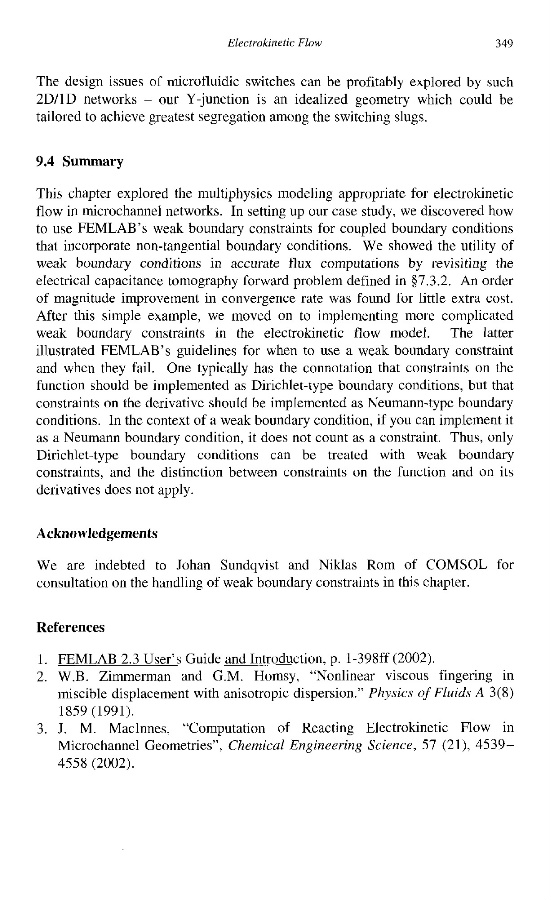 Electrokinetic Flow 349

The design issues of microfluidic switches can be profitably explored by such 2D/1D networks – our Y-junction is an idealized geometry which could be tailored to achieve greatest segregation among the switching slugs.

9.4 Summary

This chapter explored the multiphysics modeling appropriate for electrokinetic flow in microchannel networks. In setting up our case study, we discovered how to use FEMLAB's weak boundary constraints for coupled boundary conditions that incorporate non-tangential boundary conditions. We showed the utility of weak boundary conditions in accurate flux computations by revisiting the electrical capacitance tomography forward problem defined in §7.3.2. An order of magnitude improvement in convergence rate was found for little extra cost. After this simple example, we moved on to implementing more complicated weak boundary constraints in the electrokinetic flow model. The latter illustrated FEMLAB's guidelines for when to use a weak boundary constraint and when they fail. One typically has the connotation that constraints on the function should be implemented as Dirichlet-type boundary conditions, but that constraints on the derivative should be implemented as Neumann-type boundary conditions. In the context of a weak boundary condition, if you can implement it as a Neumann boundary condition, it does not count as a constraint. Thus, only Dirichlet-type boundary conditions can be treated with weak boundary constraints, and the distinction between constraints on the function and on its derivatives does not apply.

Acknowledgements

We are indebted to Johan Sundqvist and Niklas Rom of COMSOL for consultation on the handling of weak boundary constraints in this chapter.

References

1. FEMLAB 2.3 User's Guide and Introduction, p. 1-398ff (2002).
2. W.B. Zimmerman and G.M. Homsy, "Nonlinear viscous fingering in miscible displacement with anisotropic dispersion." Physics of Fluids A 3(8) 1859 (1991).
3. J. M. MacInnes. "Computation of Reacting Electrokinetic Flow in Microchannel Geometries", Chemical Engineering Science, 57 (21), 4539–4558 (2002).